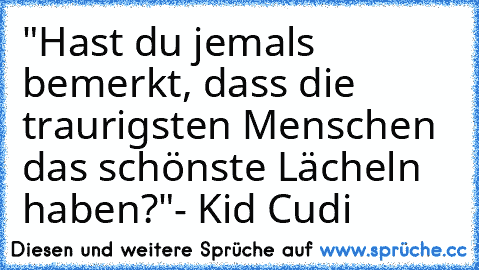 "Hast du jemals bemerkt, dass die traurigsten Menschen das schönste Lächeln haben?"- Kid Cudi

Diesen und weitere Sprüche auf www.sprüche.cc